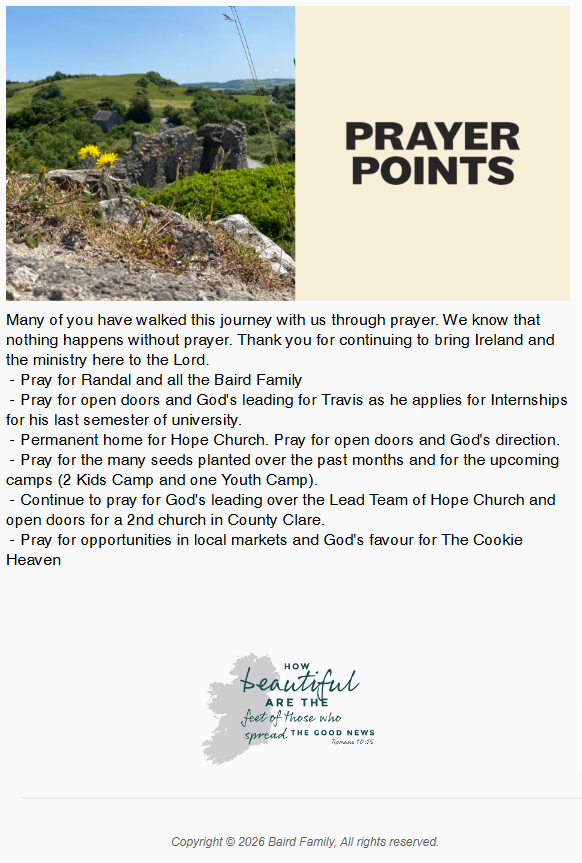 PRAYER POINTS

Many of you have walked this journey with us through prayer. We know that nothing happens without prayer. Thank you for continuing to bring Ireland and the ministry here to the Lord.
- Pray for Randal and all the Baird Family
- Pray for open doors and God's leading for Travis as he applies for Internships for his last semester of university.
- Permanent home for Hope Church. Pray for open doors and God's direction.
- Pray for the many seeds planted over the past months and for the upcoming camps (2 Kids Camp and one Youth Camp).
- Continue to pray for God's leading over the Lead Team of Hope Church and open doors for a 2nd church in County Clare.
- Pray for opportunities in local markets and God's favour for The Cookie Heaven

HOW beautiful ARE THE feet of those who spread THE GOOD NEWS
Romans 10:15

Copyright © 2026 Baird Family, All rights reserved.